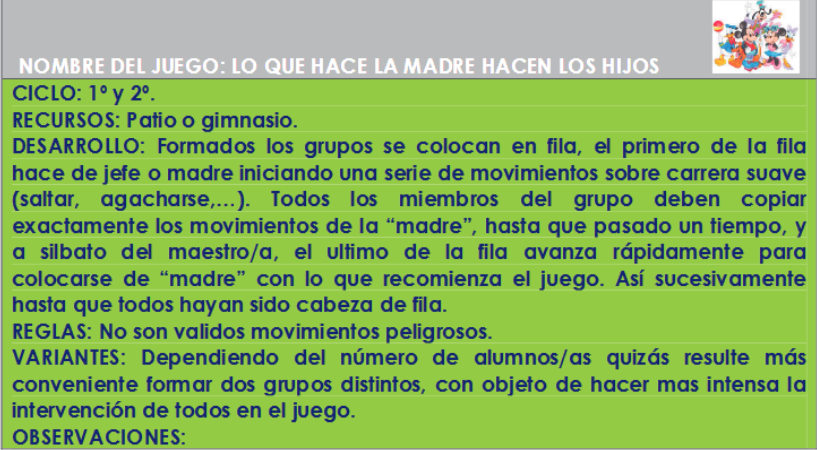 NOMBRE DEL JUEGO: LO QUE HACE LA MADRE HACEN LOS HIJOS

CICLO: 1º y 2º.

RECURSOS: Patio o gimnasio.

DESARROLLO: Formados los grupos se colocan en fila, el primero de la fila hace de jefe o madre iniciando una serie de movimientos sobre carrera suave (saltar, agacharse,...). Todos los miembros del grupo deben copiar exactamente los movimientos de la "madre", hasta que pasado un tiempo, y a silbato del maestro/a, el ultimo de la fila avanza rápidamente para colocarse de "madre" con lo que recomienza el juego. Así sucesivamente hasta que todos hayan sido cabeza de fila.

REGLAS: No son validos movimientos peligrosos.

VARIANTES: Dependiendo del número de alumnos/as quizás resulte más conveniente formar dos grupos distintos, con objeto de hacer mas intensa la intervención de todos en el juego.

OBSERVACIONES: